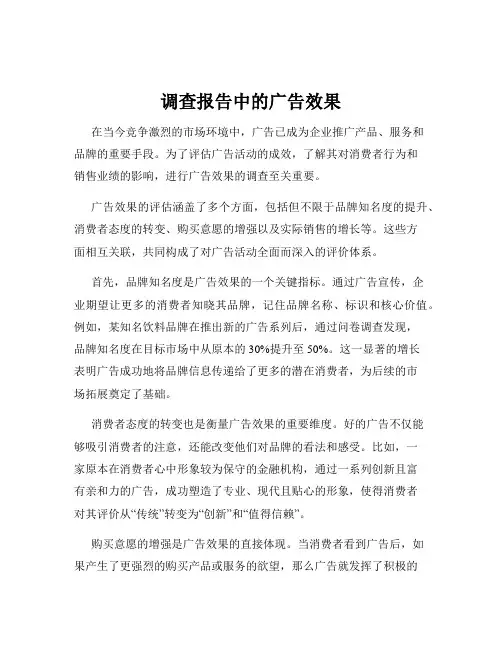 调查报告中的广告效果

在当今竞争激烈的市场环境中，广告已成为企业推广产品、服务和品牌的重要手段。为了评估广告活动的成效，了解其对消费者行为和销售业绩的影响，进行广告效果的调查至关重要。

广告效果的评估涵盖了多个方面，包括但不限于品牌知名度的提升、消费者态度的转变、购买意愿的增强以及实际销售的增长等。这些方面相互关联，共同构成了对广告活动全面而深入的评价体系。

首先，品牌知名度是广告效果的一个关键指标。通过广告宣传，企业期望让更多的消费者知晓其品牌，记住品牌名称、标识和核心价值。例如，某知名饮料品牌在推出新的广告系列后，通过问卷调查发现，品牌知名度在目标市场中从原本的 30%提升至 50%。这一显著的增长表明广告成功地将品牌信息传递给了更多的潜在消费者，为后续的市场拓展奠定了基础。

消费者态度的转变也是衡量广告效果的重要维度。好的广告不仅能够吸引消费者的注意，还能改变他们对品牌的看法和感受。比如，一家原本在消费者心中形象较为保守的金融机构，通过一系列创新且富有亲和力的广告，成功塑造了专业、现代且贴心的形象，使得消费者对其评价从“传统”转变为“创新”和“值得信赖”。

购买意愿的增强是广告效果的直接体现。当消费者看到广告后，如果产生了更强烈的购买产品或服务的欲望，那么广告就发挥了积极的